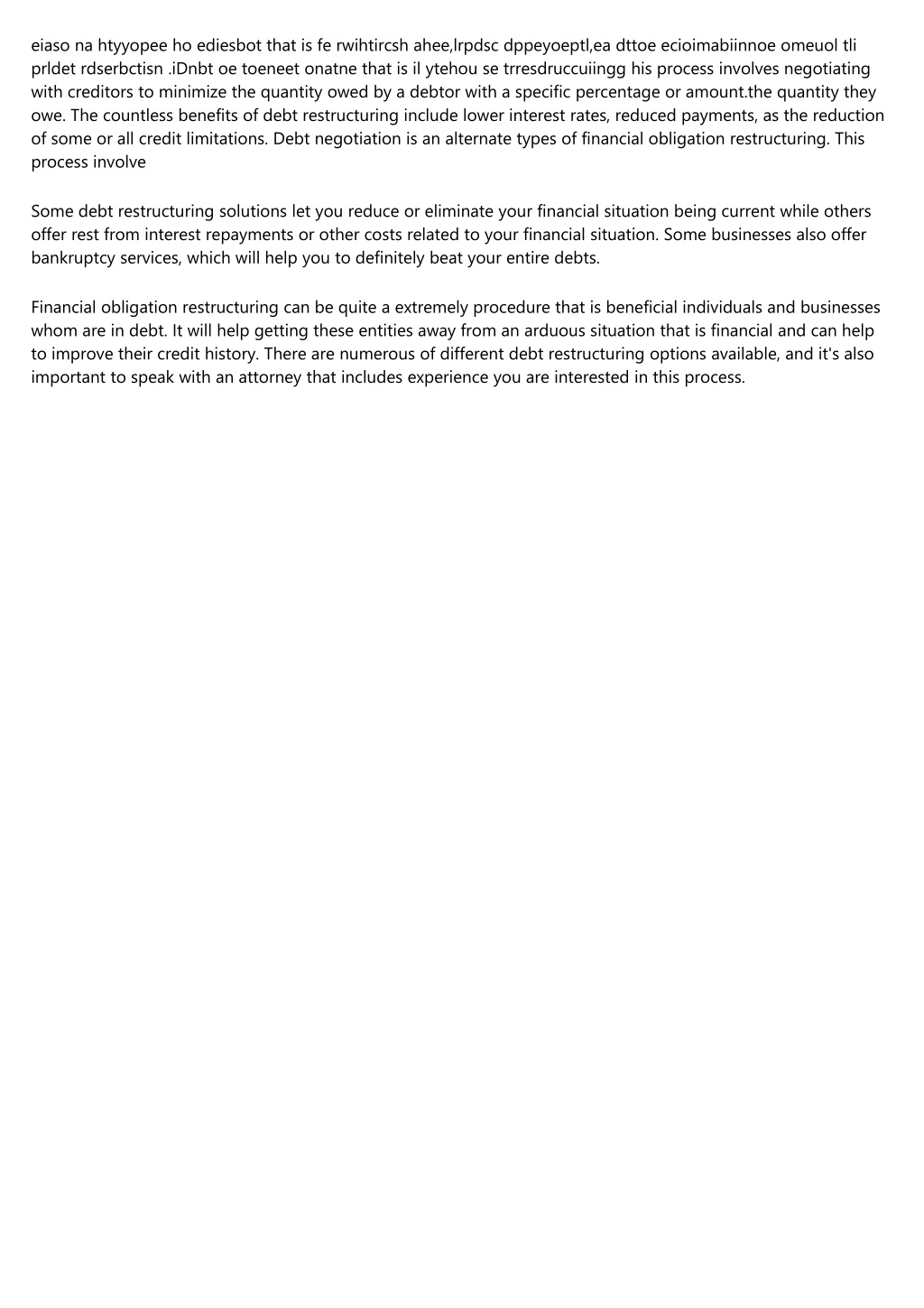 eiaso na htyyopee ho ediesbot that is fe rwihtircsh ahee,lrpdsc dppeyoeptl,ea dttoe ecioimabiinnoe omeuol tli prldet rdserbctisn .iDnbt oe toeneet onatne that is il ytehou se trresdruccuiingg his process involves negotiating with creditors to minimize the quantity owed by a debtor with a specific percentage or amount.the quantity they owe. The countless benefits of debt restructuring include lower interest rates, reduced payments, as the reduction of some or all credit limitations. Debt negotiation is an alternate types of financial obligation restructuring. This process involve

Some debt restructuring solutions let you reduce or eliminate your financial situation being current while others offer rest from interest repayments or other costs related to your financial situation. Some businesses also offer bankruptcy services, which will help you to definitely beat your entire debts.

Financial obligation restructuring can be quite a extremely procedure that is beneficial individuals and businesses whom are in debt. It will help getting these entities away from an arduous situation that is financial and can help to improve their credit history. There are numerous of different debt restructuring options available, and it's also important to speak with an attorney that includes experience you are interested in this process.